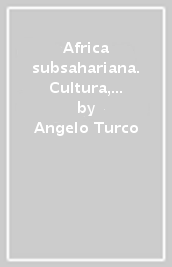 Africa subsahariana. Cultura,...
by
Angelo Turco